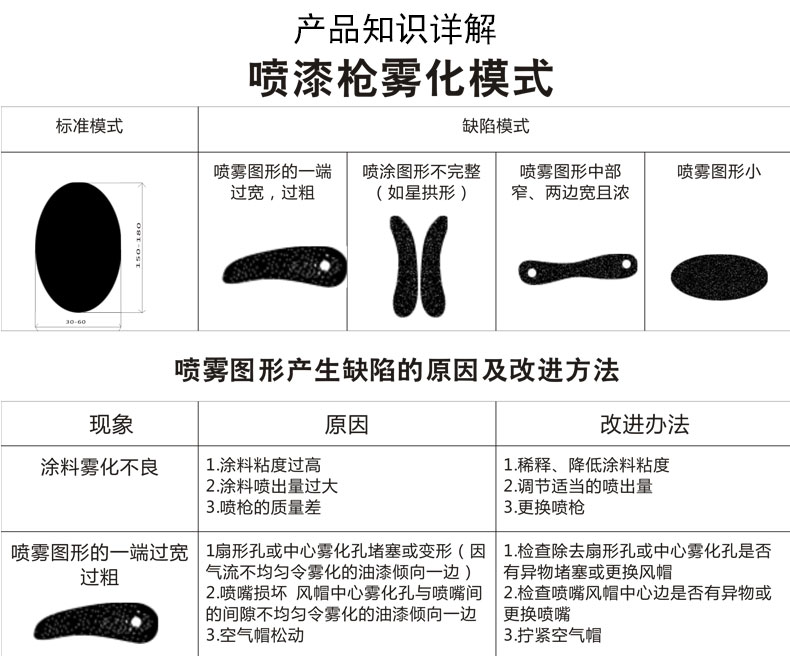 产品知识详解
喷漆枪雾化模式

| 标准模式 | 缺陷模式 | | | |
|---|---|---|---|---|
| 150-180 30-60 | 喷雾图形的一端过宽，过粗 | 喷涂图形不完整（如星拱形） | 喷雾图形中部窄、两边宽且浓 | 喷雾图形小 |

喷雾图形产生缺陷的原因及改进方法

| 现象 | 原因 | 改进办法 |
|---|---|---|
| 涂料雾化不良 | 1.涂料粘度过高 2.涂料喷出量过大 3.喷枪的质量差 | 1.稀释、降低涂料粘度 2.调节适当的喷出量 3.更换喷枪 |
| 喷雾图形的一端过宽过粗 | 1扇形孔或中心雾化孔堵塞或变形（因气流不均匀令雾化的油漆倾向一边） 2.喷嘴损坏 风帽中心雾化孔与喷嘴间的间隙不均匀令雾化的油漆倾向一边 3.空气帽松动 | 1.检查除去扇形孔或中心雾化孔是否有异物堵塞或更换风帽 2.检查喷嘴风帽中心边是否有异物或更换喷嘴 3.拧紧空气帽 |